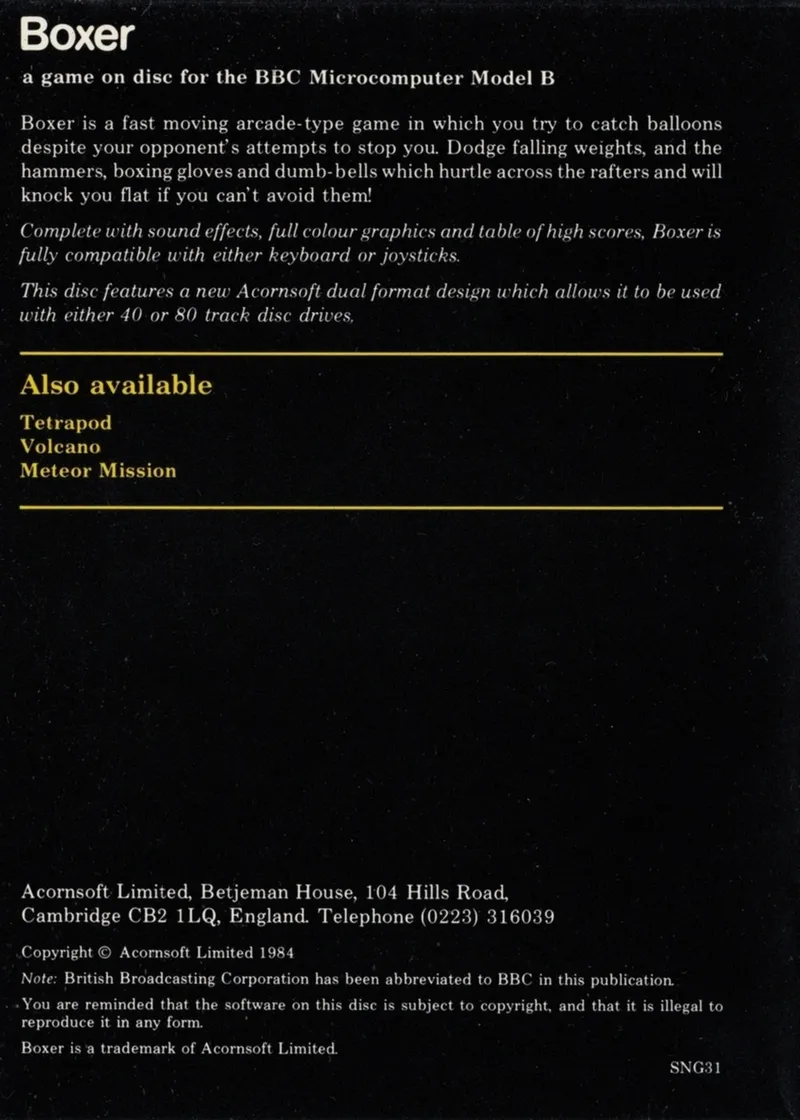 Boxer

a game on disc for the BBC Microcomputer Model B

Boxer is a fast moving arcade-type game in which you try to catch balloons despite your opponent's attempts to stop you. Dodge falling weights, and the hammers, boxing gloves and dumb-bells which hurtle across the rafters and will knock you flat if you can't avoid them!

Complete with sound effects, full colour graphics and table of high scores, Boxer is fully compatible with either keyboard or joysticks.

This disc features a new Acornsoft dual format design which allows it to be used with either 40 or 80 track disc drives.

Also available

Tetrapod
Volcano
Meteor Mission

Acornsoft Limited, Betjeman House, 104 Hills Road, Cambridge CB2 1LQ, England. Telephone (0223) 316039

Copyright © Acornsoft Limited 1984

Note: British Broadcasting Corporation has been abbreviated to BBC in this publication.

You are reminded that the software on this disc is subject to copyright, and that it is illegal to reproduce it in any form.

Boxer is a trademark of Acornsoft Limited.

SNG31